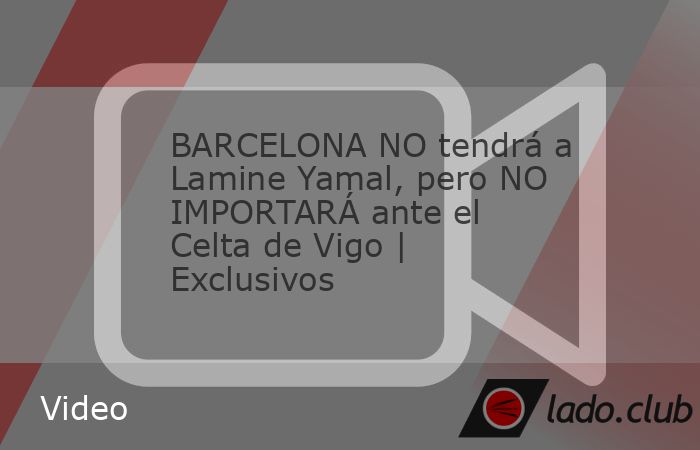 BARCELONA NO tendrá a Lamine Yamal, pero NO IMPORTARÁ ante el Celta de Vigo | Exclusivos

Video

lado.club